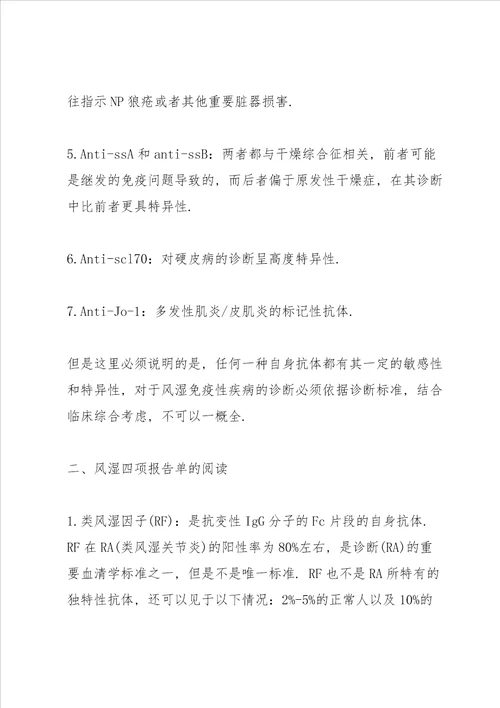 往指示NP狼疮或者其他重要脏器损害.

5.Anti-ssA和anti-ssB：两者都与干燥综合征相关，前者可能是继发的免疫问题导致的，而后者偏于原发性干燥症，在其诊断中比前者更具特异性.

6.Anti-scl70：对硬皮病的诊断呈高度特异性.

7.Anti-Jo-1：多发性肌炎/皮肌炎的标记性抗体.

但是这里必须说明的是，任何一种自身抗体都有其一定的敏感性和特异性，对于风湿免疫性疾病的诊断必须依据诊断标准，结合临床综合考虑，不可以一概全.

二、风湿四项报告单的阅读

1.类风湿因子(RF)：是抗变性IgG分子的Fc片段的自身抗体. RF在RA(类风湿关节炎)的阳性率为80%左右，是诊断(RA)的重要血清学标准之一，但是不是唯一标准. RF也不是RA所特有的独特性抗体，还可以见于以下情况：2%-5%的正常人以及10%的